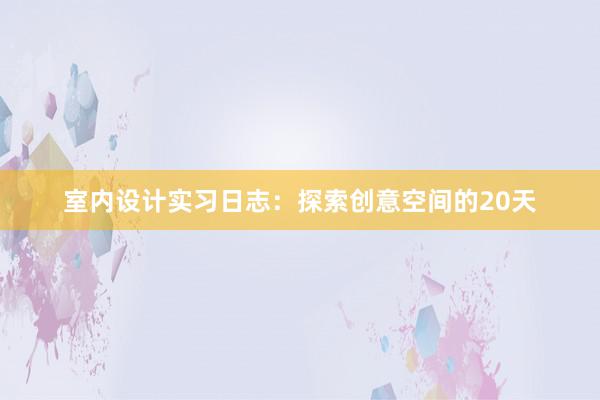 室内设计实习日志：探索创意空间的20天